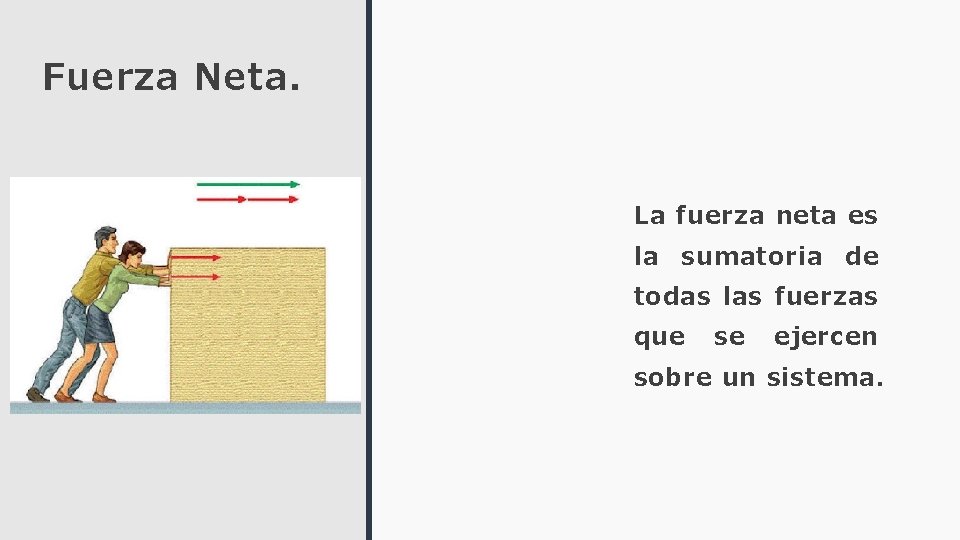 Fuerza Neta.

La fuerza neta es la sumatoria de todas las fuerzas que se ejercen sobre un sistema.